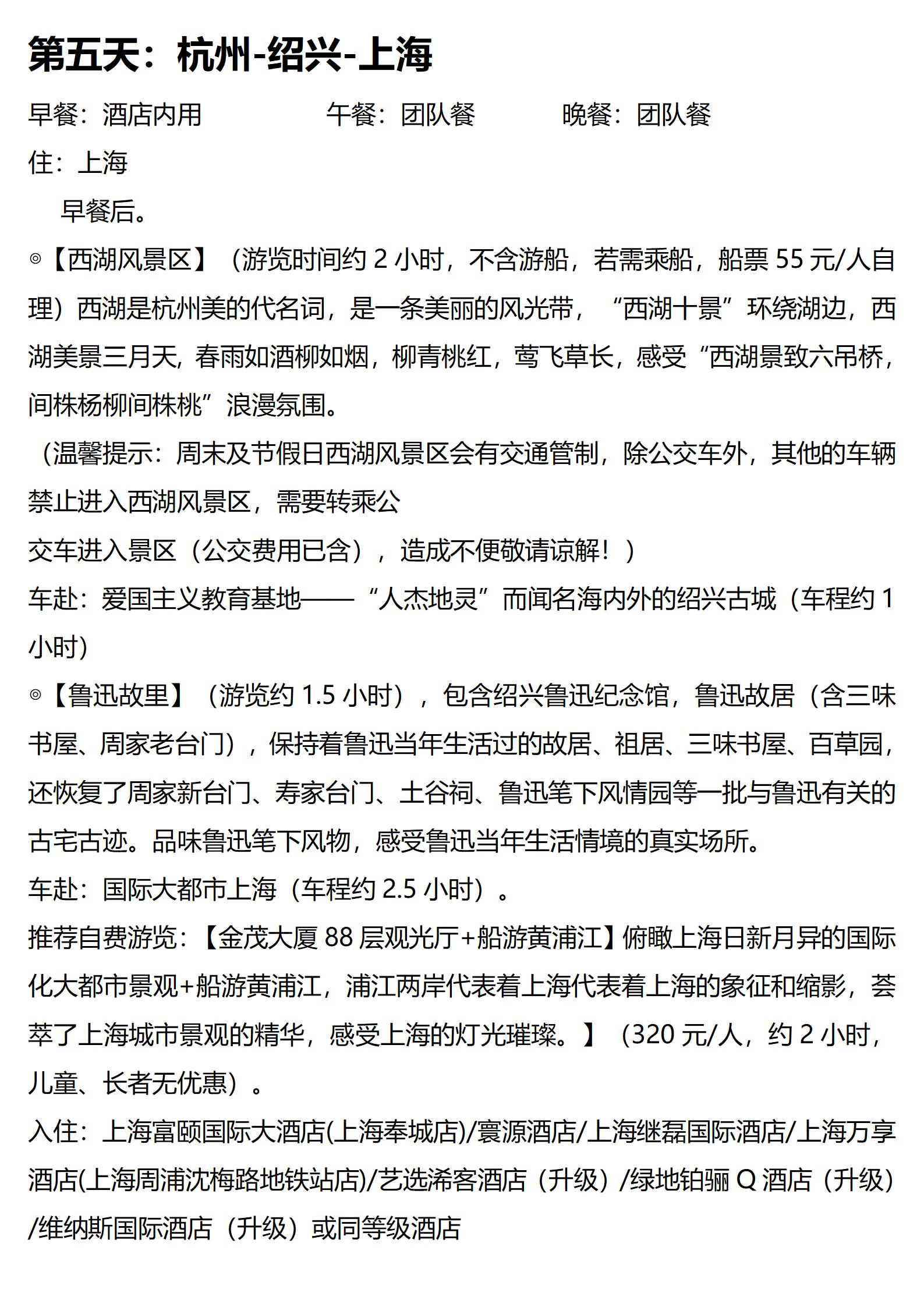 第五天：杭州-绍兴-上海

早餐：酒店内用　　　　午餐：团队餐　　　晚餐：团队餐

住：上海

早餐后。

◎【西湖风景区】（游览时间约 2 小时，不含游船，若需乘船，船票 55 元/人自理）西湖是杭州美的代名词，是一条美丽的风光带，“西湖十景”环绕湖边，西湖美景三月天, 春雨如酒柳如烟，柳青桃红，莺飞草长，感受“西湖景致六吊桥，间株杨柳间株桃”浪漫氛围。

（温馨提示：周末及节假日西湖风景区会有交通管制，除公交车外，其他的车辆禁止进入西湖风景区，需要转乘公

交车进入景区（公交费用已含），造成不便敬请谅解！）

车赴：爱国主义教育基地——“人杰地灵”而闻名海内外的绍兴古城（车程约 1 小时）

◎【鲁迅故里】（游览约 1.5 小时），包含绍兴鲁迅纪念馆，鲁迅故居（含三味书屋、周家老台门），保持着鲁迅当年生活过的故居、祖居、三味书屋、百草园，还恢复了周家新台门、寿家台门、土谷祠、鲁迅笔下风情园等一批与鲁迅有关的古宅古迹。品味鲁迅笔下风物，感受鲁迅当年生活情境的真实场所。

车赴：国际大都市上海（车程约 2.5 小时）。

推荐自费游览：【金茂大厦 88 层观光厅+船游黄浦江】俯瞰上海日新月异的国际化大都市景观+船游黄浦江，浦江两岸代表着上海代表着上海的象征和缩影，荟萃了上海城市景观的精华，感受上海的灯光璀璨。】（320 元/人，约 2 小时，儿童、长者无优惠）。

入住：上海富颐国际大酒店(上海奉城店)/寰源酒店/上海继磊国际酒店/上海万享酒店(上海周浦沈梅路地铁站店)/艺选浠客酒店（升级）/绿地铂骊 Q 酒店（升级）/维纳斯国际酒店（升级）或同等级酒店